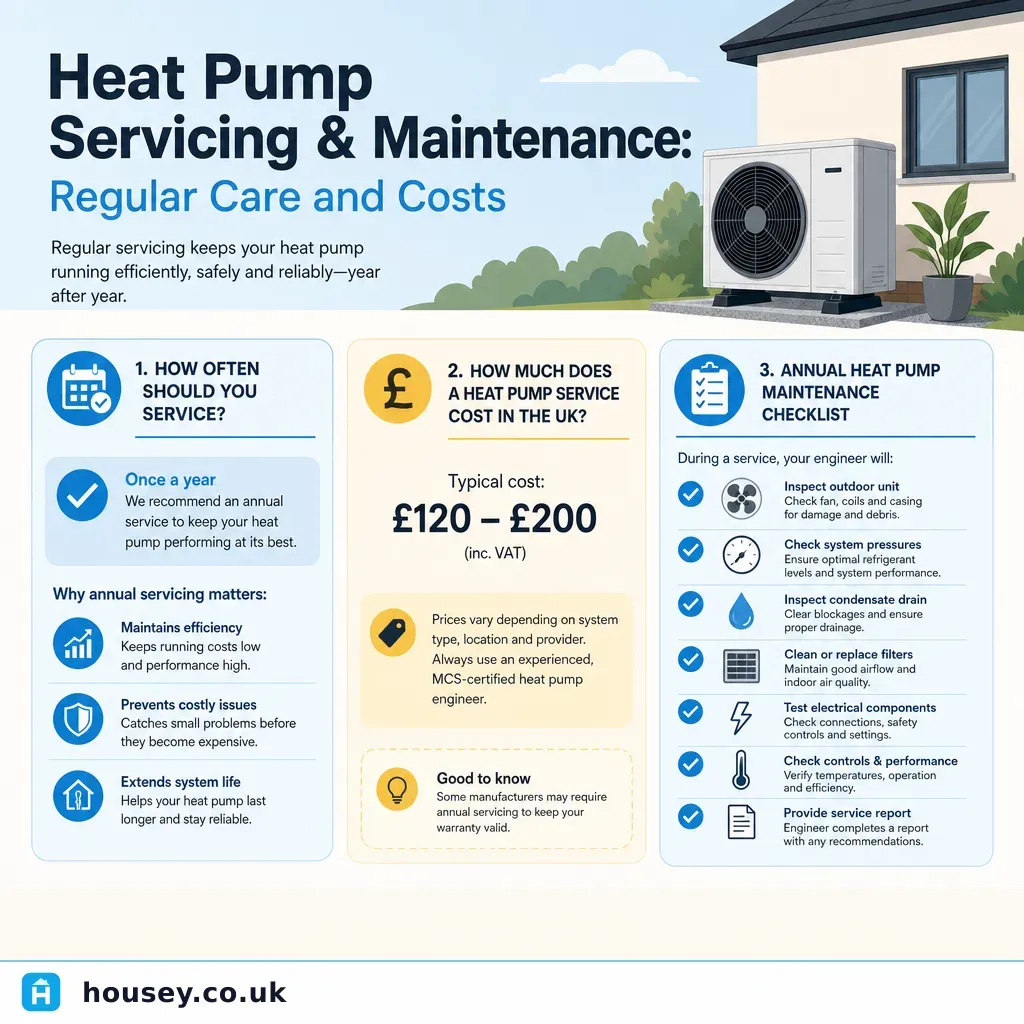 Heat Pump Servicing & Maintenance:

Regular Care and Costs

Regular servicing keeps your heat pump running efficiently, safely and reliably—year after year.

1. HOW OFTEN SHOULD YOU SERVICE?

Once a year
We recommend an annual service to keep your heat pump performing at its best.

Why annual servicing matters:

Maintains efficiency
Keeps running costs low and performance high.

Prevents costly issues
Catches small problems before they become expensive.

Extends system life
Helps your heat pump last longer and stay reliable.

2. HOW MUCH DOES A HEAT PUMP SERVICE COST IN THE UK?

Typical cost:

£120 – £200

(inc. VAT)

Prices vary depending on system type, location and provider. Always use an experienced, MCS-certified heat pump engineer.

Good to know
Some manufacturers may require annual servicing to keep your warranty valid.

3. ANNUAL HEAT PUMP MAINTENANCE CHECKLIST

During a service, your engineer will:

Inspect outdoor unit
Check fan, coils and casing for damage and debris.

Check system pressures
Ensure optimal refrigerant levels and system performance.

Inspect condensate drain
Clear blockages and ensure proper drainage.

Clean or replace filters
Maintain good airflow and indoor air quality.

Test electrical components
Check connections, safety controls and settings.

Check controls & performance
Verify temperatures, operation and efficiency.

Provide service report
Engineer completes a report with any recommendations.

housey.co.uk